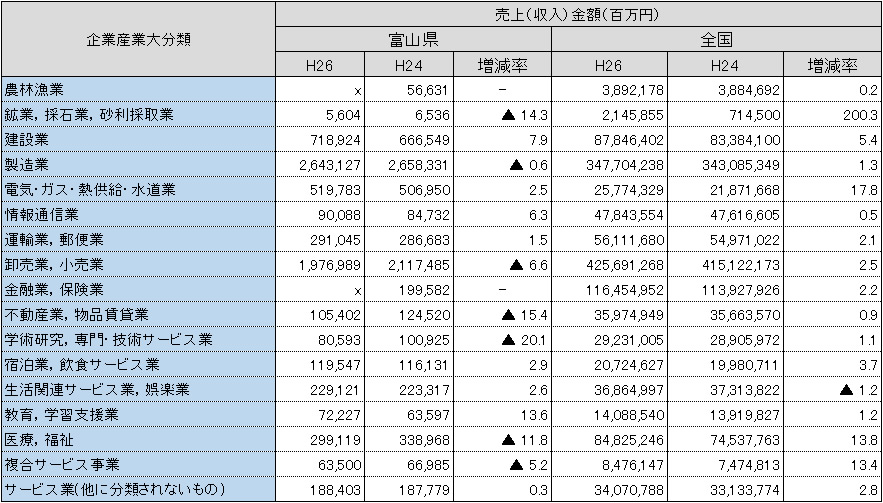 | 企業産業大分類 | 売上(収入)金額(百万円) | | | | | |
|---|---|---|---|---|---|---|
| | 富山県 | | | 全国 | | |
| | H26 | H24 | 増減率 | H26 | H24 | 増減率 |
| 農林漁業 | x | 56,631 | − | 3,892,178 | 3,884,692 | 0.2 |
| 鉱業，採石業，砂利採取業 | 5,604 | 6,536 | ▲ 14.3 | 2,145,855 | 714,500 | 200.3 |
| 建設業 | 718,924 | 666,549 | 7.9 | 87,846,402 | 83,384,100 | 5.4 |
| 製造業 | 2,643,127 | 2,658,331 | ▲ 0.6 | 347,704,238 | 343,085,349 | 1.3 |
| 電気･ガス･熱供給･水道業 | 519,783 | 506,950 | 2.5 | 25,774,329 | 21,871,668 | 17.8 |
| 情報通信業 | 90,088 | 84,732 | 6.3 | 47,843,554 | 47,616,605 | 0.5 |
| 運輸業，郵便業 | 291,045 | 286,683 | 1.5 | 56,111,680 | 54,971,022 | 2.1 |
| 卸売業，小売業 | 1,976,989 | 2,117,485 | ▲ 6.6 | 425,691,268 | 415,122,173 | 2.5 |
| 金融業，保険業 | x | 199,582 | − | 116,454,952 | 113,927,926 | 2.2 |
| 不動産業，物品賃貸業 | 105,402 | 124,520 | ▲ 15.4 | 35,974,949 | 35,663,570 | 0.9 |
| 学術研究，専門･技術サービス業 | 80,593 | 100,925 | ▲ 20.1 | 29,231,005 | 28,905,972 | 1.1 |
| 宿泊業，飲食サービス業 | 119,547 | 116,131 | 2.9 | 20,724,627 | 19,980,711 | 3.7 |
| 生活関連サービス業，娯楽業 | 229,121 | 223,317 | 2.6 | 36,864,997 | 37,313,822 | ▲ 1.2 |
| 教育，学習支援業 | 72,227 | 63,597 | 13.6 | 14,088,540 | 13,919,827 | 1.2 |
| 医療，福祉 | 299,119 | 338,968 | ▲ 11.8 | 84,825,246 | 74,537,763 | 13.8 |
| 複合サービス事業 | 63,500 | 66,985 | ▲ 5.2 | 8,476,147 | 7,474,813 | 13.4 |
| サービス業(他に分類されないもの) | 188,403 | 187,779 | 0.3 | 34,070,788 | 33,133,774 | 2.8 |